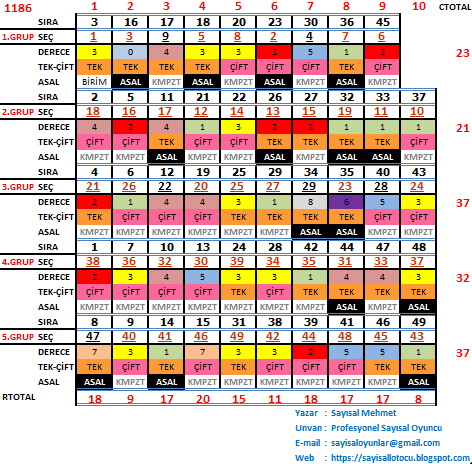 | 1186 |  | 1 | 2 | 3 | 4 | 5 | 6 | 7 | 8 | 9 | 10 | CTOTAL |
|---|---|---|---|---|---|---|---|---|---|---|---|---|
|  | SIRA | 3 | 16 | 17 | 18 | 20 | 23 | 30 | 36 | 45 |  |  |
| 1.GRUP | SEÇ | 1 | 3 | 9 | 5 | 8 | 2 | 4 | 7 | 6 |  |  |
|  | DERECE | 3 | 0 | 4 | 3 | 3 | 2 | 5 | 1 | 2 |  | 23 |
|  | TEK-ÇİFT | TEK | TEK | TEK | TEK | ÇİFT | ÇİFT | ÇİFT | TEK | ÇİFT |  |  |
|  | ASAL | BİRİM | ASAL | KMPZT | ASAL | KMPZT | ASAL | KMPZT | ASAL | KMPZT |  |  |
|  | SIRA | 2 | 5 | 11 | 21 | 22 | 26 | 27 | 32 | 33 | 37 |  |
| 2.GRUP | SEÇ | 18 | 16 | 17 | 12 | 14 | 13 | 15 | 19 | 11 | 10 |  |
|  | DERECE | 4 | 2 | 4 | 1 | 3 | 2 | 2 | 1 | 1 | 1 | 21 |
|  | TEK-ÇİFT | ÇİFT | ÇİFT | TEK | ÇİFT | ÇİFT | TEK | TEK | TEK | TEK | ÇİFT |  |
|  | ASAL | KMPZT | KMPZT | ASAL | KMPZT | KMPZT | ASAL | KMPZT | ASAL | ASAL | KMPZT |  |
|  | SIRA | 4 | 6 | 12 | 19 | 25 | 29 | 34 | 35 | 40 | 43 |  |
| 3.GRUP | SEÇ | 21 | 26 | 22 | 20 | 25 | 27 | 29 | 23 | 28 | 24 |  |
|  | DERECE | 2 | 1 | 4 | 4 | 3 | 1 | 8 | 6 | 5 | 3 | 37 |
|  | TEK-ÇİFT | TEK | ÇİFT | ÇİFT | ÇİFT | TEK | TEK | TEK | TEK | ÇİFT | ÇİFT |  |
|  | ASAL | KMPZT | KMPZT | KMPZT | KMPZT | KMPZT | KMPZT | ASAL | ASAL | KMPZT | KMPZT |  |
|  | SIRA | 1 | 7 | 10 | 13 | 24 | 28 | 42 | 44 | 47 | 48 |  |
| 4.GRUP | SEÇ | 38 | 36 | 32 | 30 | 39 | 34 | 35 | 31 | 33 | 37 |  |
|  | DERECE | 2 | 3 | 4 | 5 | 3 | 3 | 1 | 4 | 4 | 3 | 32 |
|  | TEK-ÇİFT | ÇİFT | ÇİFT | ÇİFT | ÇİFT | TEK | ÇİFT | TEK | TEK | TEK | TEK |  |
|  | ASAL | KMPZT | KMPZT | KMPZT | KMPZT | KMPZT | KMPZT | KMPZT | ASAL | KMPZT | ASAL |  |
|  | SIRA | 8 | 9 | 14 | 15 | 31 | 38 | 39 | 41 | 46 | 49 |  |
| 5.GRUP | SEÇ | 47 | 40 | 41 | 46 | 49 | 42 | 44 | 48 | 45 | 43 |  |
|  | DERECE | 7 | 3 | 1 | 7 | 3 | 3 | 2 | 5 | 5 | 1 | 37 |
|  | TEK-ÇİFT | TEK | ÇİFT | TEK | ÇİFT | TEK | ÇİFT | ÇİFT | ÇİFT | TEK | TEK |  |
|  | ASAL | ASAL | KMPZT | ASAL | KMPZT | KMPZT | KMPZT | KMPZT | KMPZT | KMPZT | ASAL |  |
| RTOTAL |  | 18 | 9 | 17 | 20 | 15 | 11 | 18 | 17 | 17 | 8 |  |

Yazar : Sayısal Mehmet
Unvan : Profesyonel Sayısal Oyuncu
E-mail : sayisaloyunlar@gmail.com
Web : https://sayisallotocu.blogspot.com